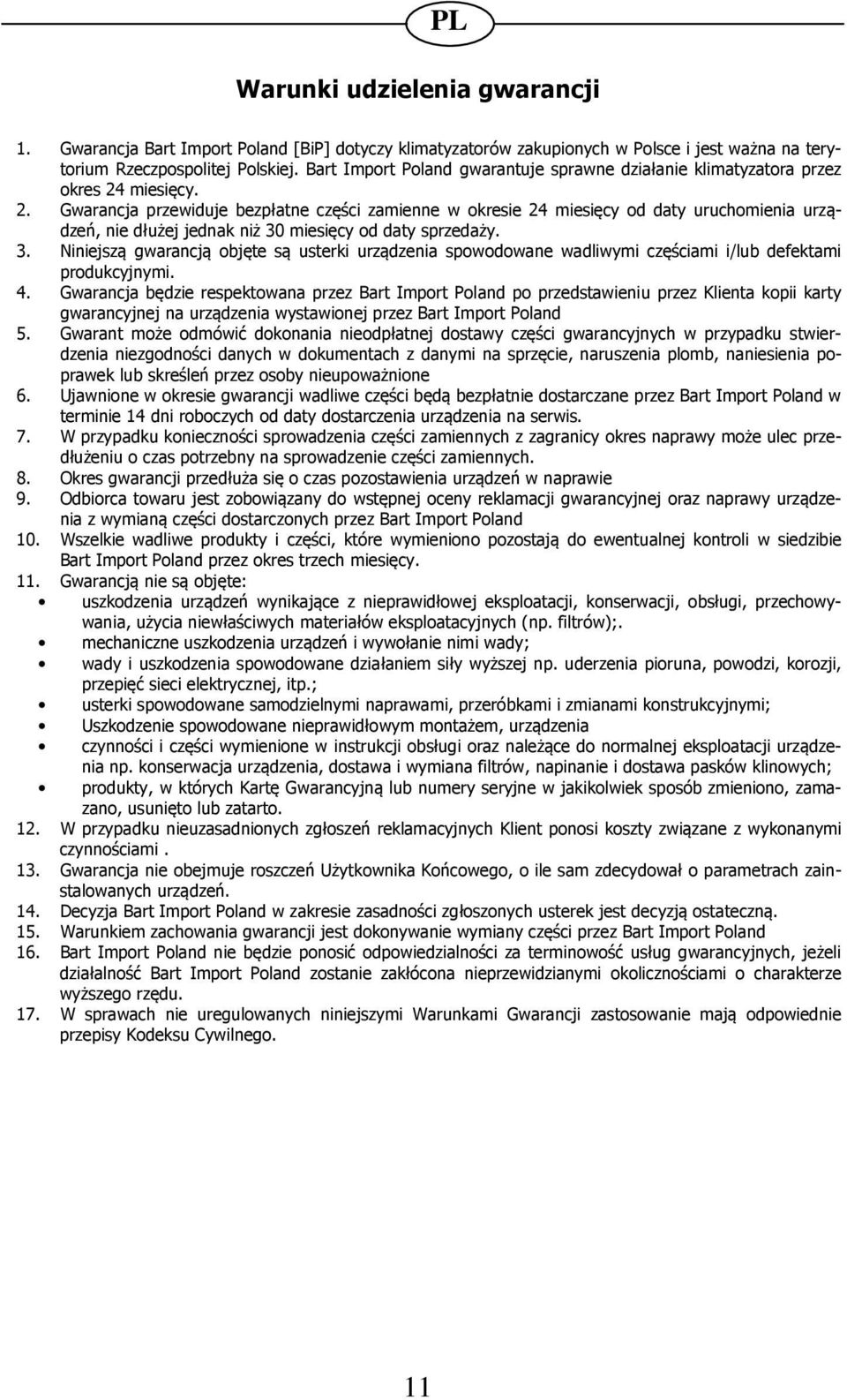 PL

Warunki udzielenia gwarancji

1. Gwarancja Bart Import Poland [BiP] dotyczy klimatyzatorów zakupionych w Polsce i jest ważna na terytorium Rzeczpospolitej Polskiej. Bart Import Poland gwarantuje sprawne działanie klimatyzatora przez okres 24 miesięcy.
2. Gwarancja przewiduje bezpłatne części zamienne w okresie 24 miesięcy od daty uruchomienia urządzeń, nie dłużej jednak niż 30 miesięcy od daty sprzedaży.
3. Niniejszą gwarancją objęte są usterki urządzenia spowodowane wadliwymi częściami i/lub defektami produkcyjnymi.
4. Gwarancja będzie respektowana przez Bart Import Poland po przedstawieniu przez Klienta kopii karty gwarancyjnej na urządzenia wystawionej przez Bart Import Poland
5. Gwarant może odmówić dokonania nieodpłatnej dostawy części gwarancyjnych w przypadku stwierdzenia niezgodności danych w dokumentach z danymi na sprzęcie, naruszenia plomb, naniesienia poprawek lub skreśleń przez osoby nieupoważnione
6. Ujawnione w okresie gwarancji wadliwe części będą bezpłatnie dostarczane przez Bart Import Poland w terminie 14 dni roboczych od daty dostarczenia urządzenia na serwis.
7. W przypadku konieczności sprowadzenia części zamiennych z zagranicy okres naprawy może ulec przedłużeniu o czas potrzebny na sprowadzenie części zamiennych.
8. Okres gwarancji przedłuża się o czas pozostawienia urządzeń w naprawie
9. Odbiorca towaru jest zobowiązany do wstępnej oceny reklamacji gwarancyjnej oraz naprawy urządzenia z wymianą części dostarczonych przez Bart Import Poland
10. Wszelkie wadliwe produkty i części, które wymieniono pozostają do ewentualnej kontroli w siedzibie Bart Import Poland przez okres trzech miesięcy.
11. Gwarancją nie są objęte:
• uszkodzenia urządzeń wynikające z nieprawidłowej eksploatacji, konserwacji, obsługi, przechowywania, użycia niewłaściwych materiałów eksploatacyjnych (np. filtrów);.
• mechaniczne uszkodzenia urządzeń i wywołanie nimi wady;
• wady i uszkodzenia spowodowane działaniem siły wyższej np. uderzenia pioruna, powodzi, korozji, przepięć sieci elektrycznej, itp.;
• usterki spowodowane samodzielnymi naprawami, przeróbkami i zmianami konstrukcyjnymi;
• Uszkodzenie spowodowane nieprawidłowym montażem, urządzenia
• czynności i części wymienione w instrukcji obsługi oraz należące do normalnej eksploatacji urządzenia np. konserwacja urządzenia, dostawa i wymiana filtrów, napinanie i dostawa pasków klinowych;
• produkty, w których Kartę Gwarancyjną lub numery seryjne w jakikolwiek sposób zmieniono, zamazano, usunięto lub zatarto.
12. W przypadku nieuzasadnionych zgłoszeń reklamacyjnych Klient ponosi koszty związane z wykonanymi czynnościami .
13. Gwarancja nie obejmuje roszczeń Użytkownika Końcowego, o ile sam zdecydował o parametrach zainstalowanych urządzeń.
14. Decyzja Bart Import Poland w zakresie zasadności zgłoszonych usterek jest decyzją ostateczną.
15. Warunkiem zachowania gwarancji jest dokonywanie wymiany części przez Bart Import Poland
16. Bart Import Poland nie będzie ponosić odpowiedzialności za terminowość usług gwarancyjnych, jeżeli działalność Bart Import Poland zostanie zakłócona nieprzewidzianymi okolicznościami o charakterze wyższego rzędu.
17. W sprawach nie uregulowanych niniejszymi Warunkami Gwarancji zastosowanie mają odpowiednie przepisy Kodeksu Cywilnego.

11